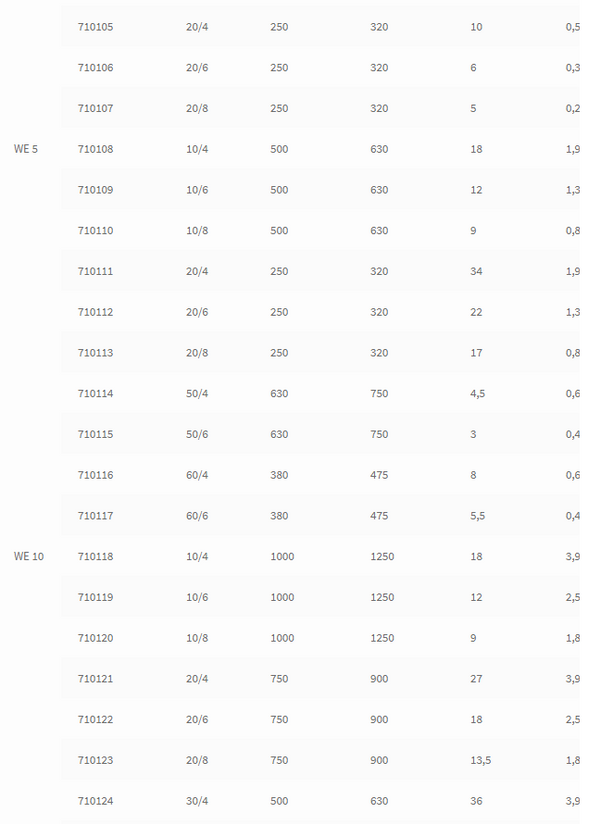 |  |  |  |  |  |  |  |
|---|---|---|---|---|---|---|
|  | 710105 | 20/4 | 250 | 320 | 10 | 0,5 |
|  | 710106 | 20/6 | 250 | 320 | 6 | 0,3 |
|  | 710107 | 20/8 | 250 | 320 | 5 | 0,2 |
| WE 5 | 710108 | 10/4 | 500 | 630 | 18 | 1,9 |
|  | 710109 | 10/6 | 500 | 630 | 12 | 1,3 |
|  | 710110 | 10/8 | 500 | 630 | 9 | 0,8 |
|  | 710111 | 20/4 | 250 | 320 | 34 | 1,9 |
|  | 710112 | 20/6 | 250 | 320 | 22 | 1,3 |
|  | 710113 | 20/8 | 250 | 320 | 17 | 0,8 |
|  | 710114 | 50/4 | 630 | 750 | 4,5 | 0,6 |
|  | 710115 | 50/6 | 630 | 750 | 3 | 0,4 |
|  | 710116 | 60/4 | 380 | 475 | 8 | 0,6 |
|  | 710117 | 60/6 | 380 | 475 | 5,5 | 0,4 |
| WE 10 | 710118 | 10/4 | 1000 | 1250 | 18 | 3,9 |
|  | 710119 | 10/6 | 1000 | 1250 | 12 | 2,5 |
|  | 710120 | 10/8 | 1000 | 1250 | 9 | 1,8 |
|  | 710121 | 20/4 | 750 | 900 | 27 | 3,9 |
|  | 710122 | 20/6 | 750 | 900 | 18 | 2,5 |
|  | 710123 | 20/8 | 750 | 900 | 13,5 | 1,8 |
|  | 710124 | 30/4 | 500 | 630 | 36 | 3,9 |